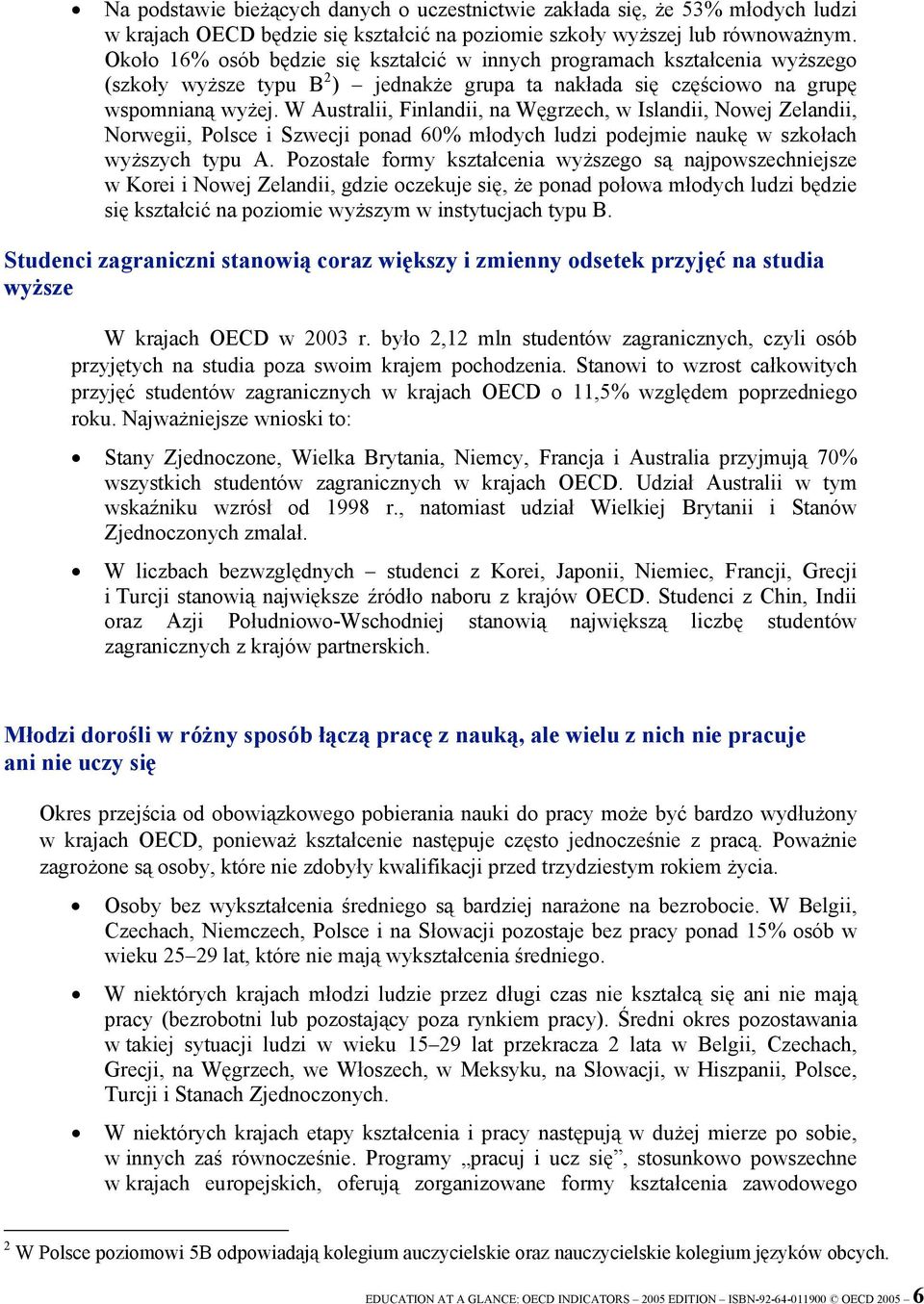 • Na podstawie bieżących danych o uczestnictwie zakłada się, że 53% młodych ludzi w krajach OECD będzie się kształcić na poziomie szkoły wyższej lub równoważnym. Około 16% osób będzie się kształcić w innych programach kształcenia wyższego (szkoły wyższe typu B$^2$) – jednakże grupa ta nakłada się częściowo na grupę wspomnianą wyżej. W Australii, Finlandii, na Węgrzech, w Islandii, Nowej Zelandii, Norwegii, Polsce i Szwecji ponad 60% młodych ludzi podejmie naukę w szkołach wyższych typu A. Pozostałe formy kształcenia wyższego są najpowszechniejsze w Korei i Nowej Zelandii, gdzie oczekuje się, że ponad połowa młodych ludzi będzie się kształcić na poziomie wyższym w instytucjach typu B.

Studenci zagraniczni stanowią coraz większy i zmienny odsetek przyjęć na studia wyższe

W krajach OECD w 2003 r. było 2,12 mln studentów zagranicznych, czyli osób przyjętych na studia poza swoim krajem pochodzenia. Stanowi to wzrost całkowitych przyjęć studentów zagranicznych w krajach OECD o 11,5% względem poprzedniego roku. Najważniejsze wnioski to:

• Stany Zjednoczone, Wielka Brytania, Niemcy, Francja i Australia przyjmują 70% wszystkich studentów zagranicznych w krajach OECD. Udział Australii w tym wskaźniku wzrósł od 1998 r., natomiast udział Wielkiej Brytanii i Stanów Zjednoczonych zmalał.

• W liczbach bezwzględnych – studenci z Korei, Japonii, Niemiec, Francji, Grecji i Turcji stanowią największe źródło naboru z krajów OECD. Studenci z Chin, Indii oraz Azji Południowo-Wschodniej stanowią największą liczbę studentów zagranicznych z krajów partnerskich.

Młodzi dorośli w różny sposób łączą pracę z nauką, ale wielu z nich nie pracuje ani nie uczy się

Okres przejścia od obowiązkowego pobierania nauki do pracy może być bardzo wydłużony w krajach OECD, ponieważ kształcenie następuje często jednocześnie z pracą. Poważnie zagrożone są osoby, które nie zdobyły kwalifikacji przed trzydziestym rokiem życia.

• Osoby bez wykształcenia średniego są bardziej narażone na bezrobocie. W Belgii, Czechach, Niemczech, Polsce i na Słowacji pozostaje bez pracy ponad 15% osób w wieku 25–29 lat, które nie mają wykształcenia średniego.

• W niektórych krajach młodzi ludzie przez długi czas nie kształcą się ani nie mają pracy (bezrobotni lub pozostający poza rynkiem pracy). Średni okres pozostawania w takiej sytuacji ludzi w wieku 15–29 lat przekracza 2 lata w Belgii, Czechach, Grecji, na Węgrzech, we Włoszech, w Meksyku, na Słowacji, w Hiszpanii, Polsce, Turcji i Stanach Zjednoczonych.

• W niektórych krajach etapy kształcenia i pracy następują w dużej mierze po sobie, w innych zaś równocześnie. Programy „pracuj i ucz się”, stosunkowo powszechne w krajach europejskich, oferują zorganizowane formy kształcenia zawodowego

$^2$ W Polsce poziomowi 5B odpowiadają kolegium auczycielskie oraz nauczycielskie kolegium języków obcych.

EDUCATION AT A GLANCE: OECD INDICATORS – 2005 EDITION – ISBN-92-64-011900 © OECD 2005 – 6